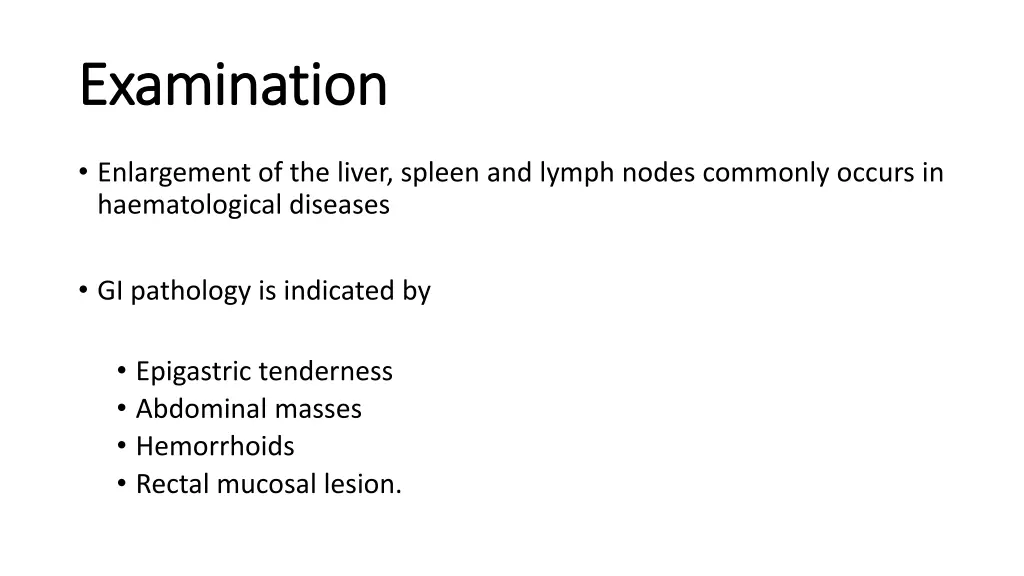 Examination

• Enlargement of the liver, spleen and lymph nodes commonly occurs in haematological diseases

• GI pathology is indicated by

• Epigastric tenderness
• Abdominal masses
• Hemorrhoids
• Rectal mucosal lesion.